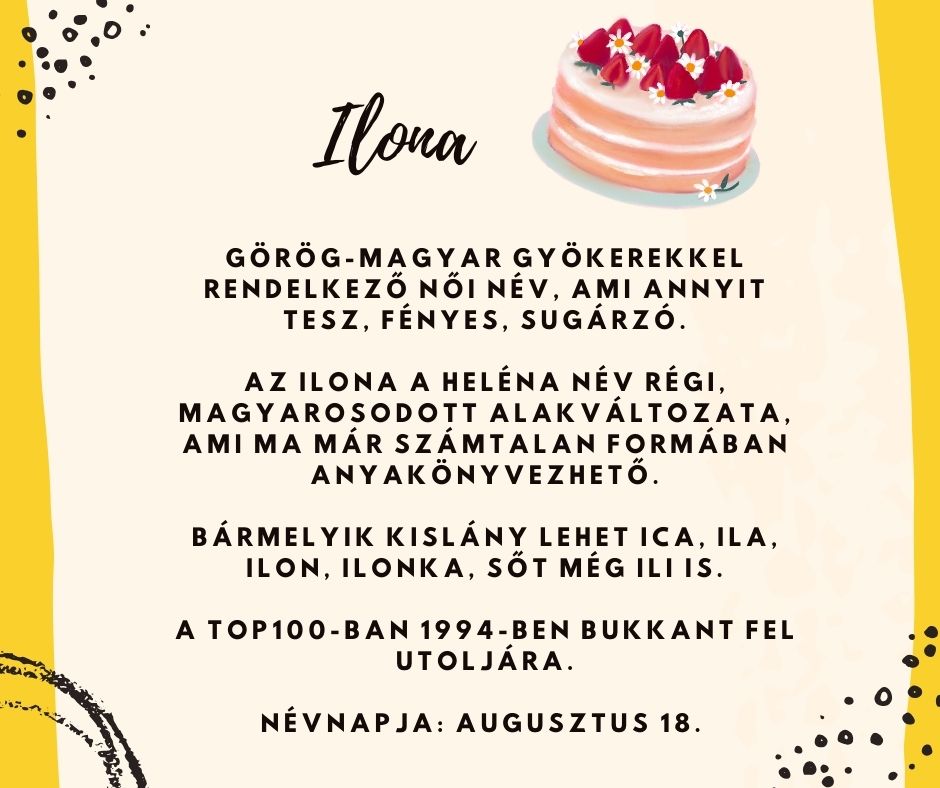 Ilona

GÖRÖG-MAGYAR GYÖKEREKKEL RENDELKEZŐ NŐI NÉV, AMI ANNYIT TESZ, FÉNYES, SUGÁRZÓ.

AZ ILONA A HELÉNA NÉV RÉGI, MAGYAROSODOTT ALAKVÁLTOZATA, AMI MA MÁR SZÁMTALAN FORMÁBAN ANYAKÖNYVEZHETŐ.

BÁRMELYIK KISLÁNY LEHET ICA, ILA, ILON, ILONKA, SŐT MÉG ILI IS.

A TOP100-BAN 1994-BEN BUKKANT FEL UTOLJÁRA.

NÉVNAPJA: AUGUSZTUS 18.